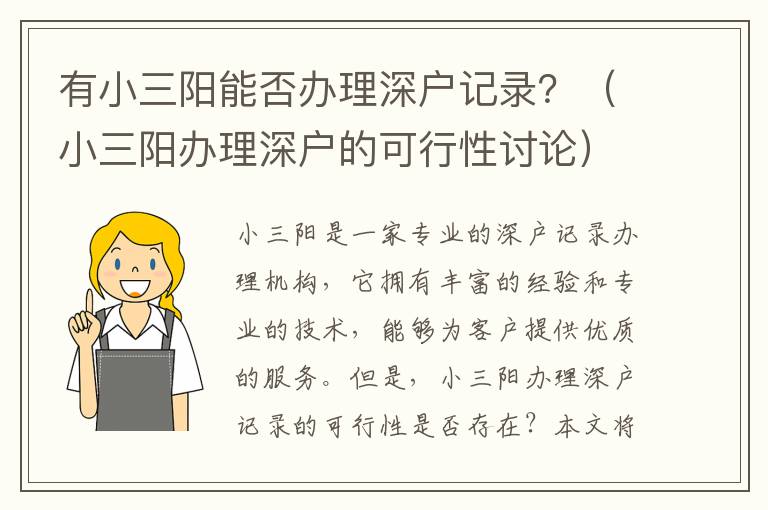 有小三阳能否办理深户记录？（小三阳办理深户的可行性讨论）

小三阳是一家专业的深户记录办理机构，它拥有丰富的经验和专业的技术，能够为客户提供优质的服务。但是，小三阳办理深户记录的可行性是否存在？本文将